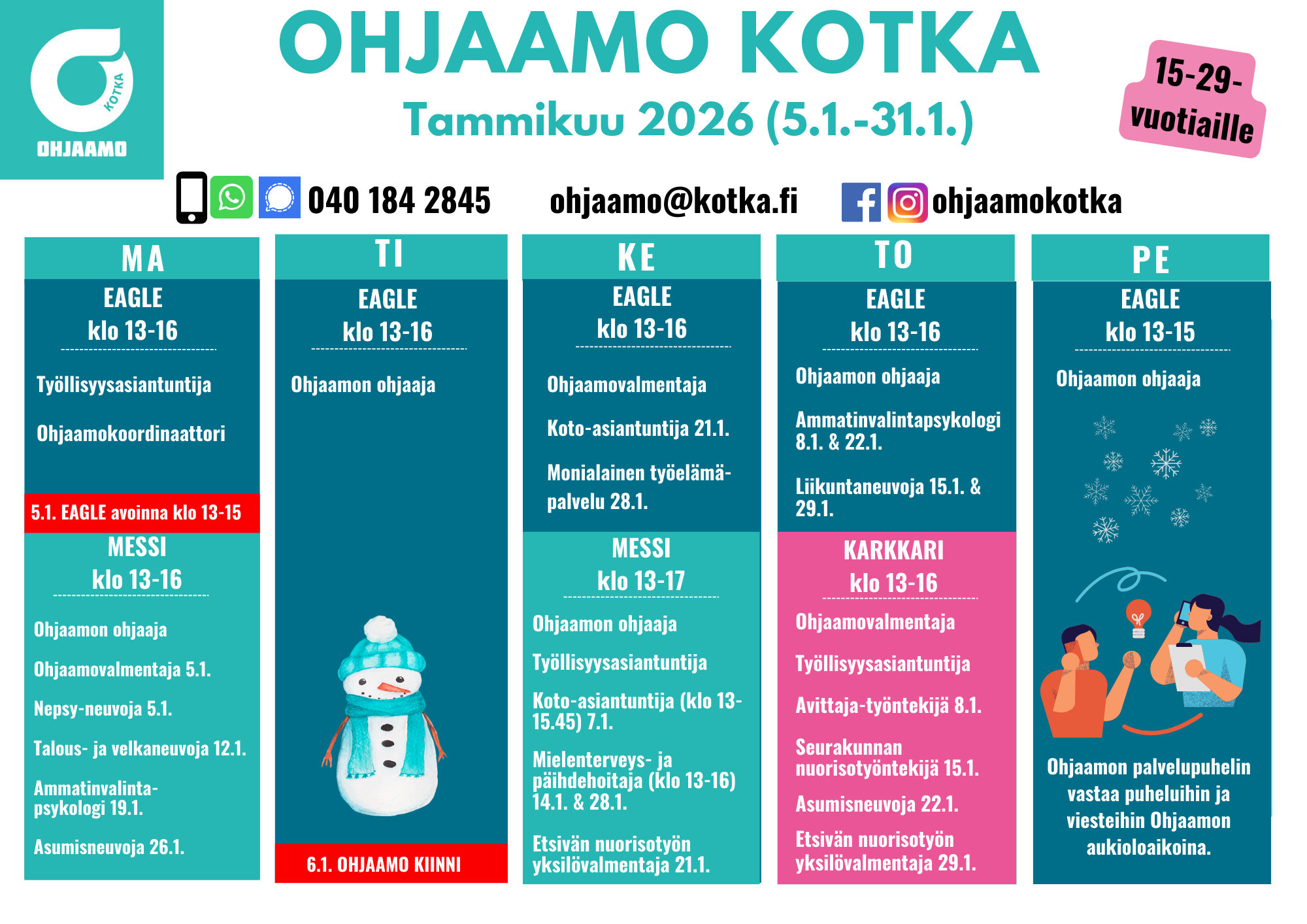 KOTKA
OHJAAMO

OHJAAMO KOTKA

Tammikuu 2026 (5.1.-31.1.)

15-29-vuotiaille

040 184 2845 ohjaamo@kotka.fi ohjaamokotka

MA

EAGLE
klo 13-16

Työllisyysasiantuntija

Ohjaamokoordinaattori

5.1. EAGLE avoinna klo 13-15

MESSI
klo 13-16

Ohjaamon ohjaaja

Ohjaamovalmentaja 5.1.

Nepsy-neuvoja 5.1.

Talous- ja velkaneuvoja 12.1.

Ammatinvalintapsykologi 19.1.

Asumisneuvoja 26.1.

TI

EAGLE
klo 13-16

Ohjaamon ohjaaja

6.1. OHJAAMO KIINNI

KE

EAGLE
klo 13-16

Ohjaamovalmentaja

Koto-asiantuntija 21.1.

Monialainen työelämäpalvelu 28.1.

MESSI
klo 13-17

Ohjaamon ohjaaja

Työllisyysasiantuntija

Koto-asiantuntija (klo 13-15.45) 7.1.

Mielenterveys- ja päihdehoitaja (klo 13-16) 14.1. & 28.1.

Etsivän nuorisotyön yksilövalmentaja 21.1.

TO

EAGLE
klo 13-16

Ohjaamon ohjaaja

Ammatinvalintapsykologi 8.1. & 22.1.

Liikuntaneuvoja 15.1. & 29.1.

KARKKARI
klo 13-16

Ohjaamovalmentaja

Työllisyysasiantuntija

Avittaja-työntekijä 8.1.

Seurakunnan nuorisotyöntekijä 15.1.

Asumisneuvoja 22.1.

Etsivän nuorisotyön yksilövalmentaja 29.1.

PE

EAGLE
klo 13-15

Ohjaamon ohjaaja

Ohjaamon palvelupuhelin vastaa puheluihin ja viesteihin Ohjaamon aukioloaikoina.